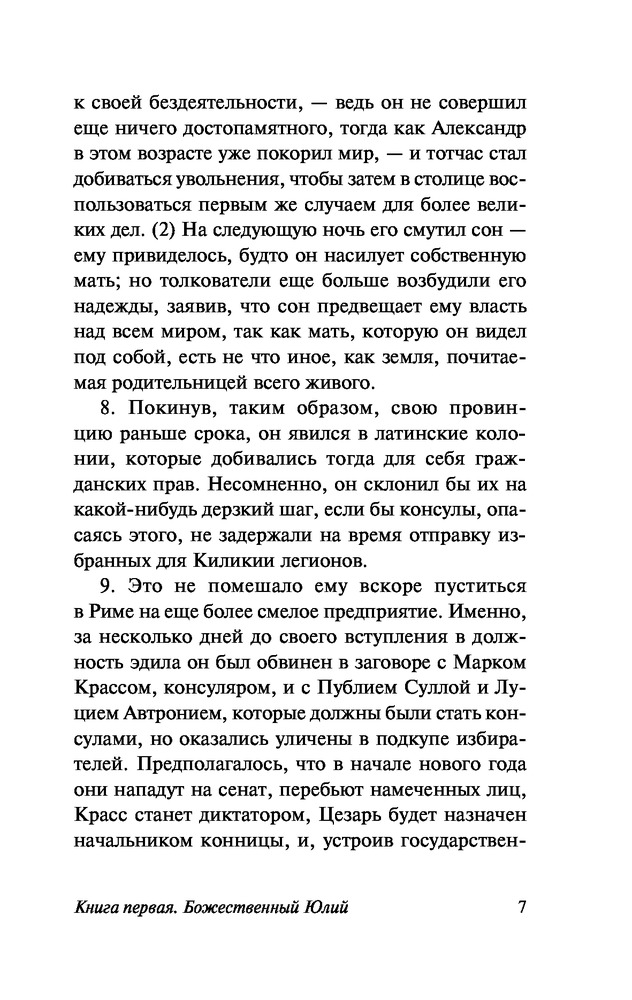 к своей бездеятельности, — ведь он не совершил еще ничего достопамятного, тогда как Александр в этом возрасте уже покорил мир, — и тотчас стал добиваться увольнения, чтобы затем в столице воспользоваться первым же случаем для более великих дел. (2) На следующую ночь его смутил сон — ему привиделось, будто он насилует собственную мать; но толкователи еще больше возбудили его надежды, заявив, что сон предвещает ему власть над всем миром, так как мать, которую он видел под собой, есть не что иное, как земля, почитаемая родительницей всего живого.

8. Покинув, таким образом, свою провинцию раньше срока, он явился в латинские колонии, которые добивались тогда для себя гражданских прав. Несомненно, он склонил бы их на какой-нибудь дерзкий шаг, если бы консулы, опасаясь этого, не задержали на время отправку избранных для Киликии легионов.

9. Это не помешало ему вскоре пуститься в Риме на еще более смелое предприятие. Именно, за несколько дней до своего вступления в должность эдила он был обвинен в заговоре с Марком Крассом, консуляром, и с Публием Суллой и Луцием Автронием, которые должны были стать консулами, но оказались уличены в подкупе избирателей. Предполагалось, что в начале нового года они нападут на сенат, перебьют намеченных лиц, Красс станет диктатором, Цезарь будет назначен начальником конницы, и, устроив государствен-

Книга первая. Божественный Юлий 7